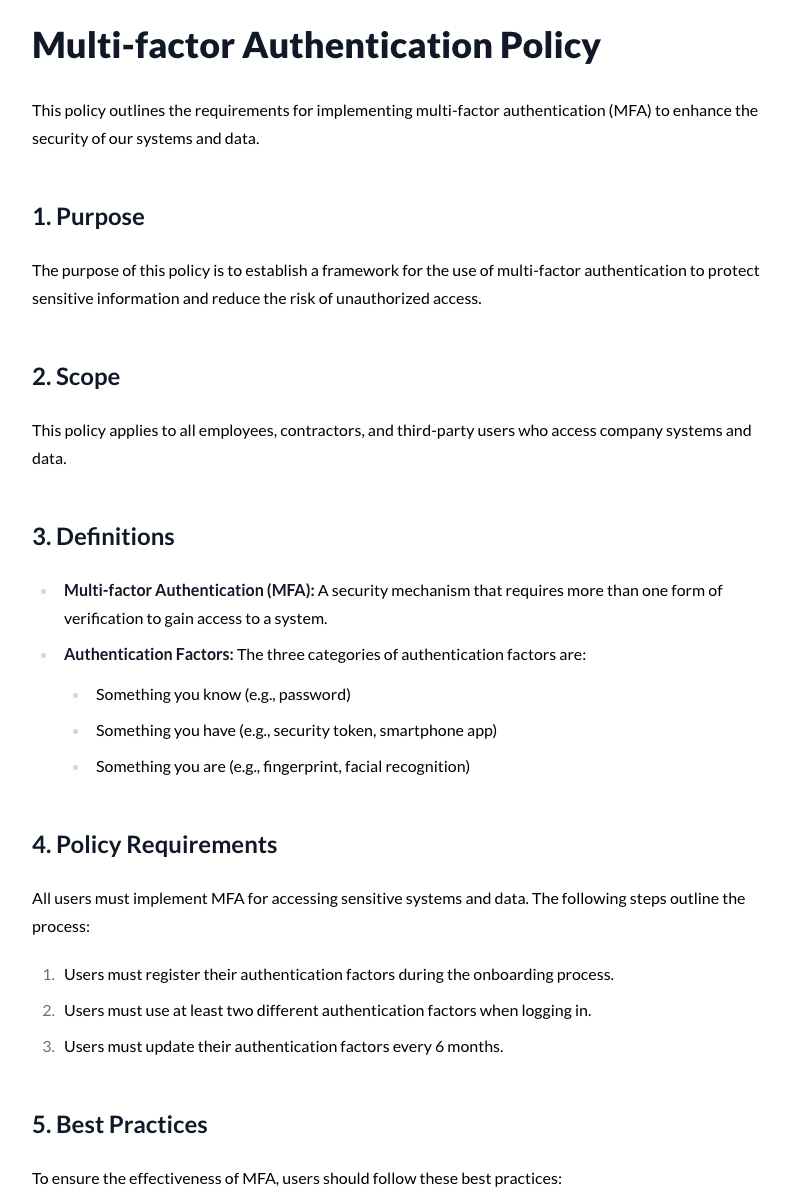 Multi-factor Authentication Policy

This policy outlines the requirements for implementing multi-factor authentication (MFA) to enhance the security of our systems and data.

1. Purpose

The purpose of this policy is to establish a framework for the use of multi-factor authentication to protect sensitive information and reduce the risk of unauthorized access.

2. Scope

This policy applies to all employees, contractors, and third-party users who access company systems and data.

3. Definitions

• Multi-factor Authentication (MFA): A security mechanism that requires more than one form of verification to gain access to a system.
• Authentication Factors: The three categories of authentication factors are:
• Something you know (e.g., password)
• Something you have (e.g., security token, smartphone app)
• Something you are (e.g., fingerprint, facial recognition)

4. Policy Requirements

All users must implement MFA for accessing sensitive systems and data. The following steps outline the process:

1. Users must register their authentication factors during the onboarding process.
2. Users must use at least two different authentication factors when logging in.
3. Users must update their authentication factors every 6 months.

5. Best Practices

To ensure the effectiveness of MFA, users should follow these best practices: